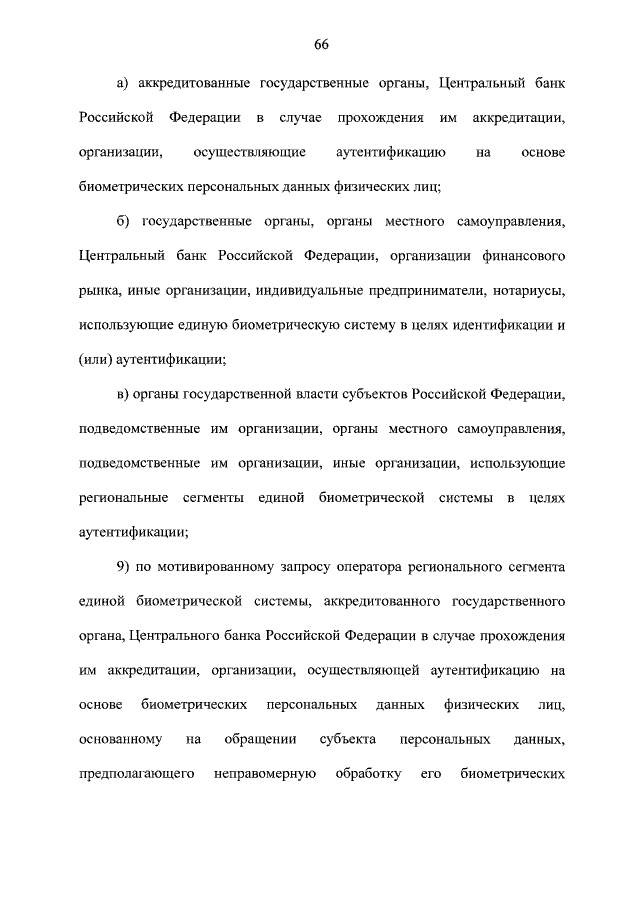 66

а) аккредитованные государственные органы, Центральный банк Российской Федерации в случае прохождения им аккредитации, организации, осуществляющие аутентификацию на основе биометрических персональных данных физических лиц;

б) государственные органы, органы местного самоуправления, Центральный банк Российской Федерации, организации финансового рынка, иные организации, индивидуальные предприниматели, нотариусы, использующие единую биометрическую систему в целях идентификации и (или) аутентификации;

в) органы государственной власти субъектов Российской Федерации, подведомственные им организации, органы местного самоуправления, подведомственные им организации, иные организации, использующие региональные сегменты единой биометрической системы в целях аутентификации;

9) по мотивированному запросу оператора регионального сегмента единой биометрической системы, аккредитованного государственного органа, Центрального банка Российской Федерации в случае прохождения им аккредитации, организации, осуществляющей аутентификацию на основе биометрических персональных данных физических лиц, основанному на обращении субъекта персональных данных, предполагающего неправомерную обработку его биометрических